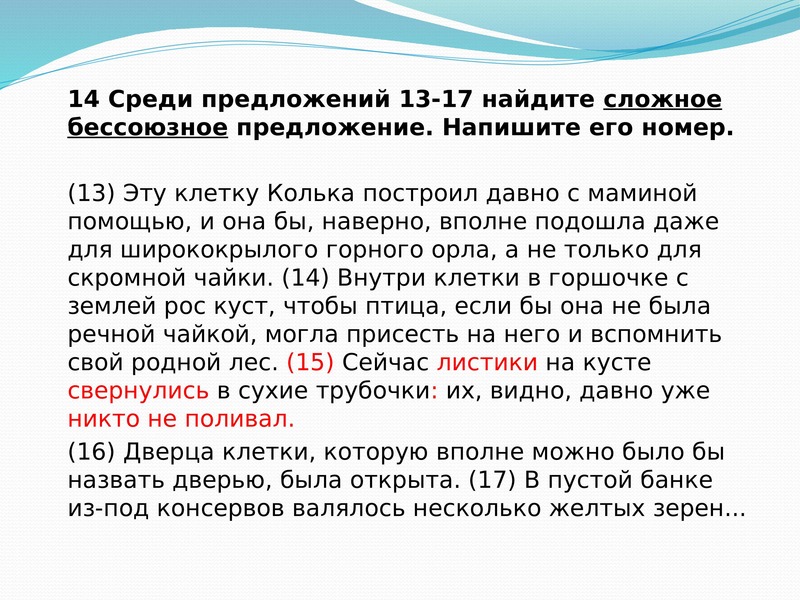 14 Среди предложений 13-17 найдите сложное бессоюзное предложение. Напишите его номер.

(13) Эту клетку Колька построил давно с маминой помощью, и она бы, наверно, вполне подошла даже для ширококрылого горного орла, а не только для скромной чайки. (14) Внутри клетки в горшочке с землей рос куст, чтобы птица, если бы она не была речной чайкой, могла присесть на него и вспомнить свой родной лес. (15) Сейчас листики на кусте свернулись в сухие трубочки: их, видно, давно уже никто не поливал.

(16) Дверца клетки, которую вполне можно было бы назвать дверью, была открыта. (17) В пустой банке из-под консервов валялось несколько желтых зерен...